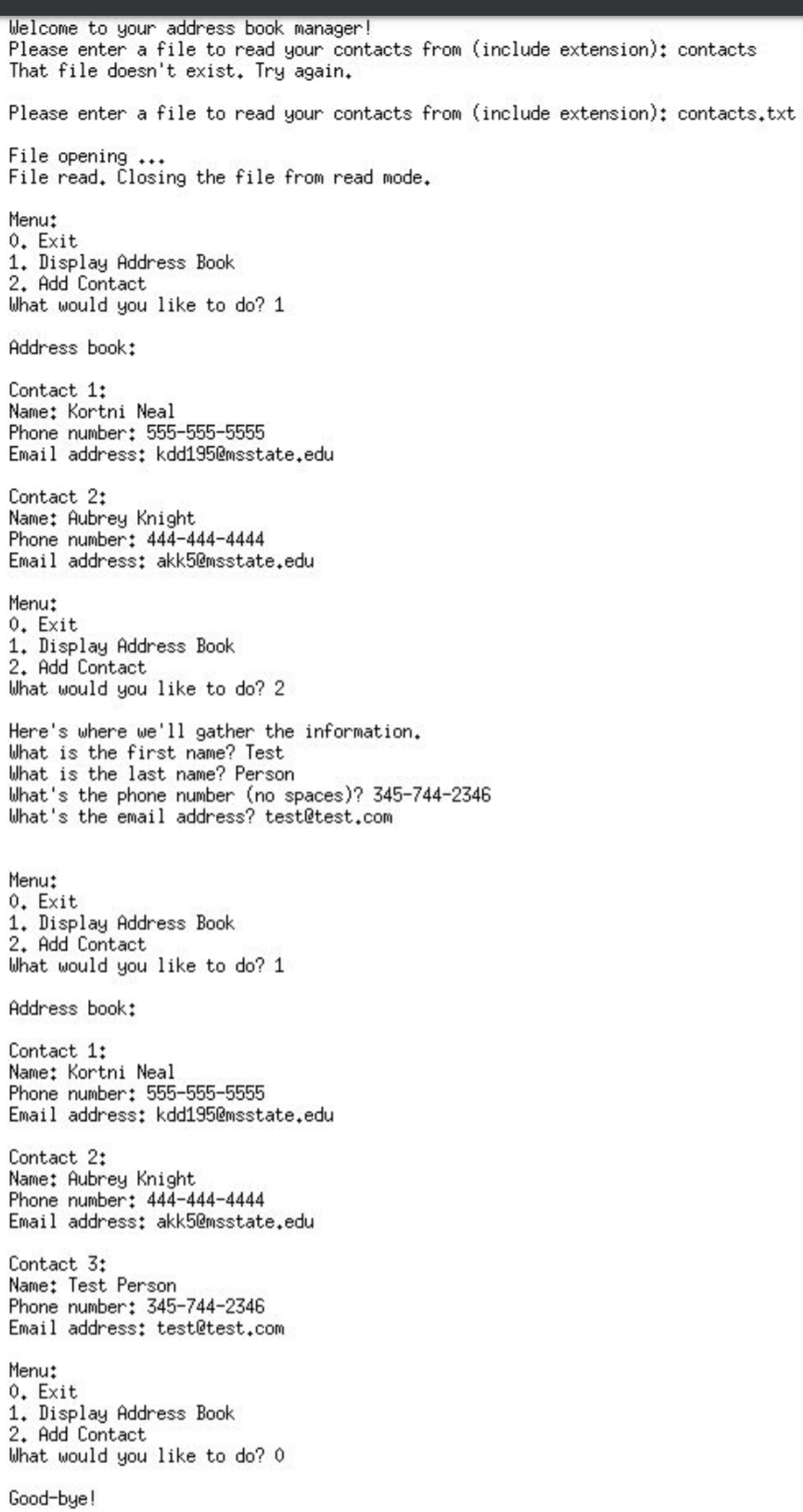 Welcome to your address book manager!
Please enter a file to read your contacts from (include extension): contacts
That file doesn't exist. Try again.

Please enter a file to read your contacts from (include extension): contacts.txt

File opening ...
File read. Closing the file from read mode.

Menu:
0. Exit
1. Display Address Book
2. Add Contact
What would you like to do? 1

Address book:

Contact 1:
Name: Kortni Neal
Phone number: 555-555-5555
Email address: kdd195@msstate.edu

Contact 2:
Name: Aubrey Knight
Phone number: 444-444-4444
Email address: akk5@msstate.edu

Menu:
0. Exit
1. Display Address Book
2. Add Contact
What would you like to do? 2

Here's where we'll gather the information.
What is the first name? Test
What is the last name? Person
What's the phone number (no spaces)? 345-744-2346
What's the email address? test@test.com

Menu:
0. Exit
1. Display Address Book
2. Add Contact
What would you like to do? 1

Address book:

Contact 1:
Name: Kortni Neal
Phone number: 555-555-5555
Email address: kdd195@msstate.edu

Contact 2:
Name: Aubrey Knight
Phone number: 444-444-4444
Email address: akk5@msstate.edu

Contact 3:
Name: Test Person
Phone number: 345-744-2346
Email address: test@test.com

Menu:
0. Exit
1. Display Address Book
2. Add Contact
What would you like to do? 0

Good-bye!